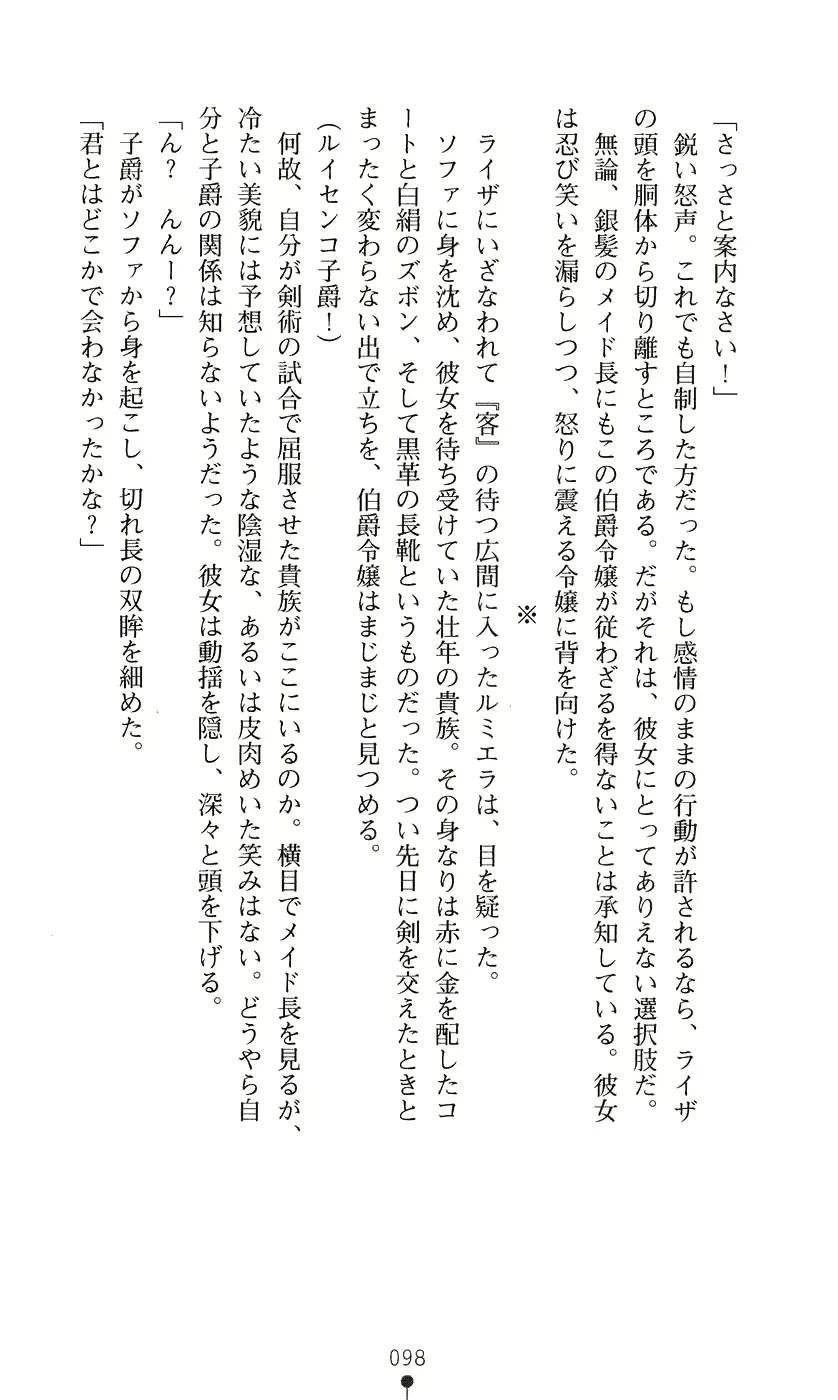 「さっさと案内なさい！」

鋭い怒声。これでも自制した方だった。もし感情のままの行動が許されるなら、ライザの頭を胴体から切り離すところである。だがそれは、彼女にとってありえない選択肢だ。

無論、銀髪のメイド長にもこの伯爵令嬢が従わざるを得ないことは承知している。彼女は忍び笑いを漏らしつつ、怒りに震える令嬢に背を向けた。

※

ライザにいざなわれて『客』の待つ広間に入ったルミエラは、目を疑った。

ソファに身を沈め、彼女を待ち受けていた壮年の貴族。その身なりは赤に金を配したコートと白絹のズボン、そして黒革の長靴というものだった。つい先日に剣を交えたときとまったく変わらない出で立ちを、伯爵令嬢はまじまじと見つめる。

（ルイセンコ子爵！）

何故、自分が剣術の試合で屈服させた貴族がここにいるのか。横目でメイド長を見るが、冷たい美貌には予想していたような陰湿な、あるいは皮肉めいた笑みはない。どうやら自分と子爵の関係は知らないようだった。彼女は動揺を隠し、深々と頭を下げる。

「ん？　んんー？」

子爵がソファから身を起こし、切れ長の双眸を細めた。

「君とはどこかで会わなかったかな？」

098